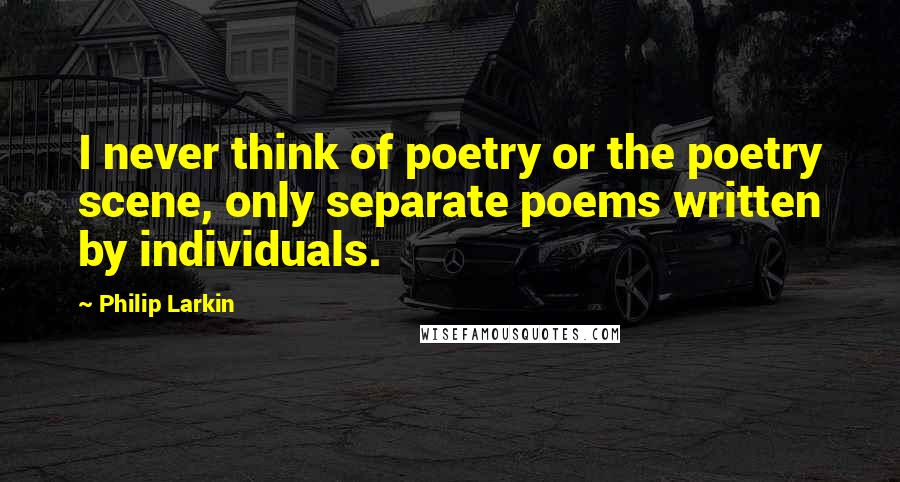 I never think of poetry or the poetry scene, only separate poems written by individuals.

~ Philip Larkin

WISEFAMOUSQUOTES.COM